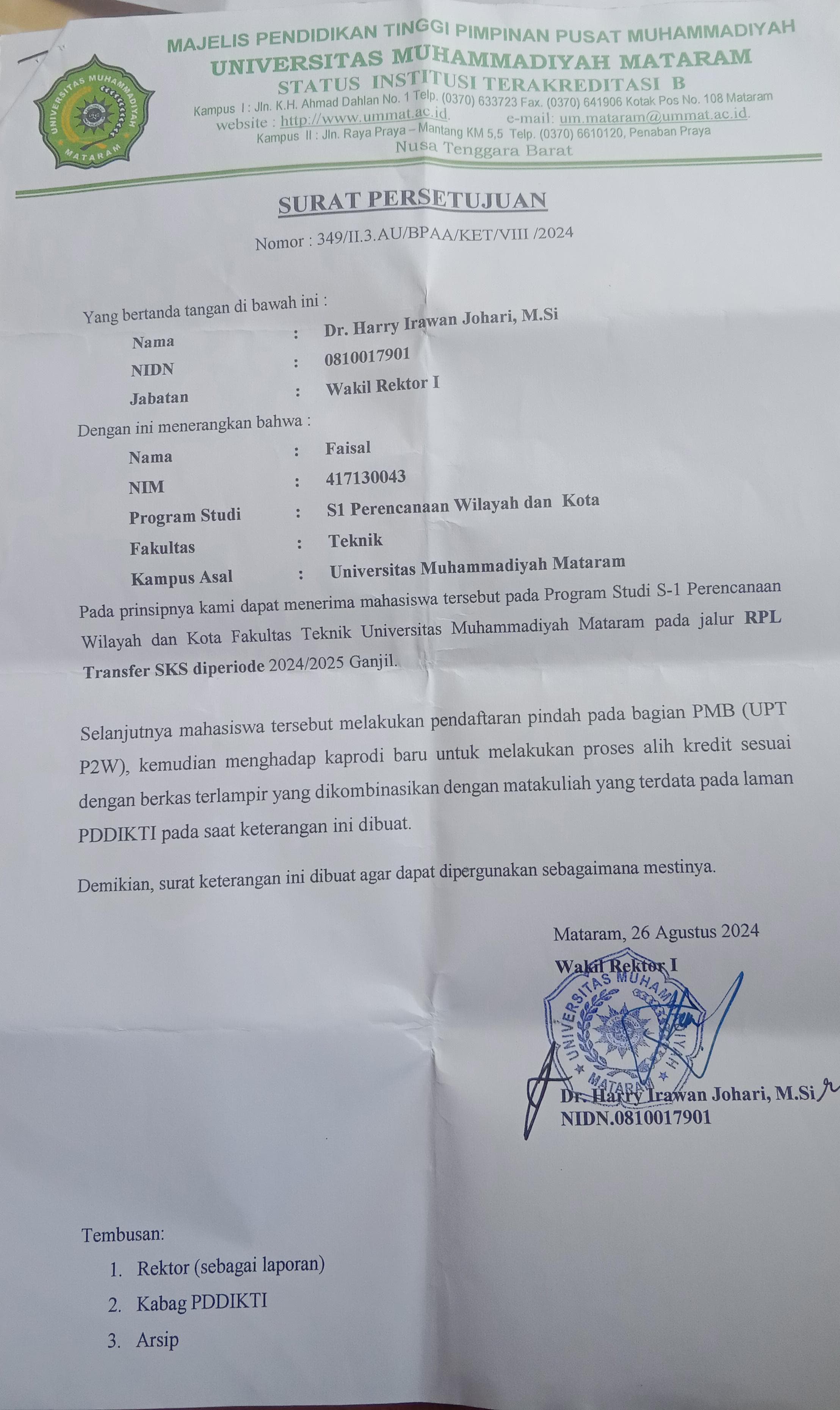 UNIVERSITAS MUHAMMADIYAH MATARAM

MAJELIS PENDIDIKAN TINGGI PIMPINAN PUSAT MUHAMMADIYAH
UNIVERSITAS MUHAMMADIYAH MATARAM
STATUS INSTITUSI TERAKREDITASI B
Kampus I : Jln. K.H. Ahmad Dahlan No. 1 Telp. (0370) 633723 Fax. (0370) 641906 Kotak Pos No. 108 Mataram
website : http://www.ummat.ac.id. e-mail: um.mataram@ummat.ac.id.
Kampus II : Jln. Raya Praya – Mantang KM 5,5 Telp. (0370) 6610120, Penaban Praya
Nusa Tenggara Barat

SURAT PERSETUJUAN
Nomor : 349/II.3.AU/BPAA/KET/VIII /2024

Yang bertanda tangan di bawah ini :
Nama : Dr. Harry Irawan Johari, M.Si
NIDN : 0810017901
Jabatan : Wakil Rektor I

Dengan ini menerangkan bahwa :
Nama : Faisal
NIM : 417130043
Program Studi : S1 Perencanaan Wilayah dan Kota
Fakultas : Teknik
Kampus Asal : Universitas Muhammadiyah Mataram

Pada prinsipnya kami dapat menerima mahasiswa tersebut pada Program Studi S-1 Perencanaan Wilayah dan Kota Fakultas Teknik Universitas Muhammadiyah Mataram pada jalur RPL Transfer SKS diperiode 2024/2025 Ganjil.

Selanjutnya mahasiswa tersebut melakukan pendaftaran pindah pada bagian PMB (UPT P2W), kemudian menghadap kaprodi baru untuk melakukan proses alih kredit sesuai dengan berkas terlampir yang dikombinasikan dengan matakuliah yang terdata pada laman PDDIKTI pada saat keterangan ini dibuat.

Demikian, surat keterangan ini dibuat agar dapat dipergunakan sebagaimana mestinya.

Mataram, 26 Agustus 2024
Wakil Rektor I

UNIVERSITAS MUHAMMADIYAH MATARAM

Dr. Harry Irawan Johari, M.Si
NIDN.0810017901

Tembusan:
1. Rektor (sebagai laporan)
2. Kabag PDDIKTI
3. Arsip